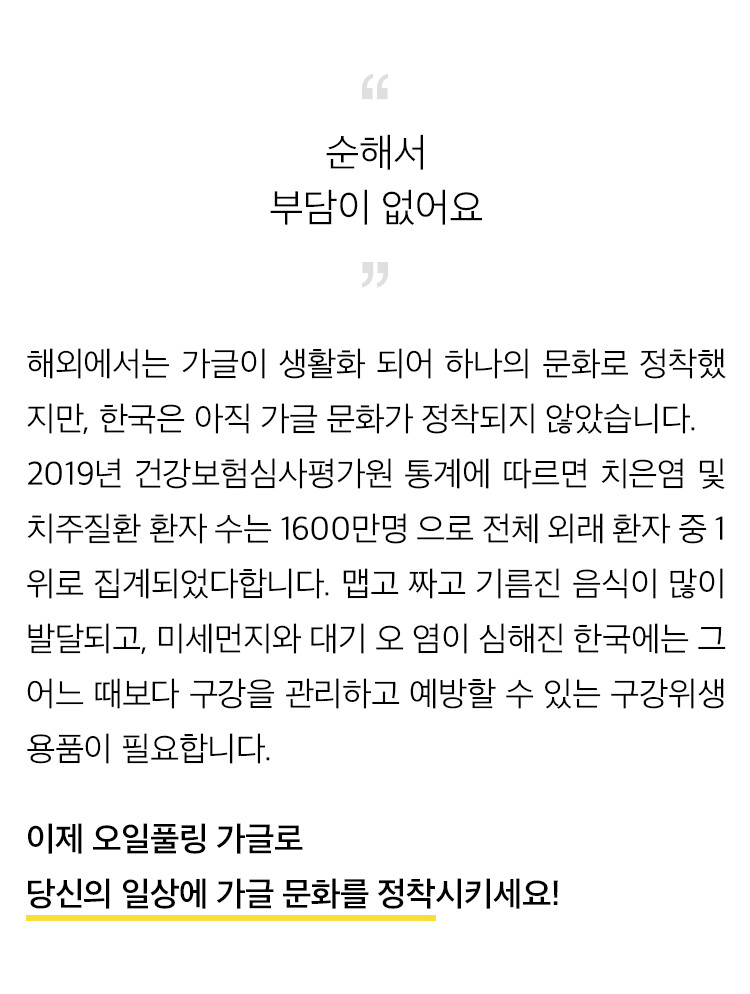 “

순해서
부담이 없어요

”

해외에서는 가글이 생활화 되어 하나의 문화로 정착했지만, 한국은 아직 가글 문화가 정착되지 않았습니다. 2019년 건강보험심사평가원 통계에 따르면 치은염 및 치주질환 환자 수는 1600만명 으로 전체 외래 환자 중 1위로 집계되었다합니다. 맵고 짜고 기름진 음식이 많이 발달되고, 미세먼지와 대기 오 염이 심해진 한국에는 그 어느 때보다 구강을 관리하고 예방할 수 있는 구강위생 용품이 필요합니다.

이제 오일풀링 가글로
당신의 일상에 가글 문화를 정착시키세요!